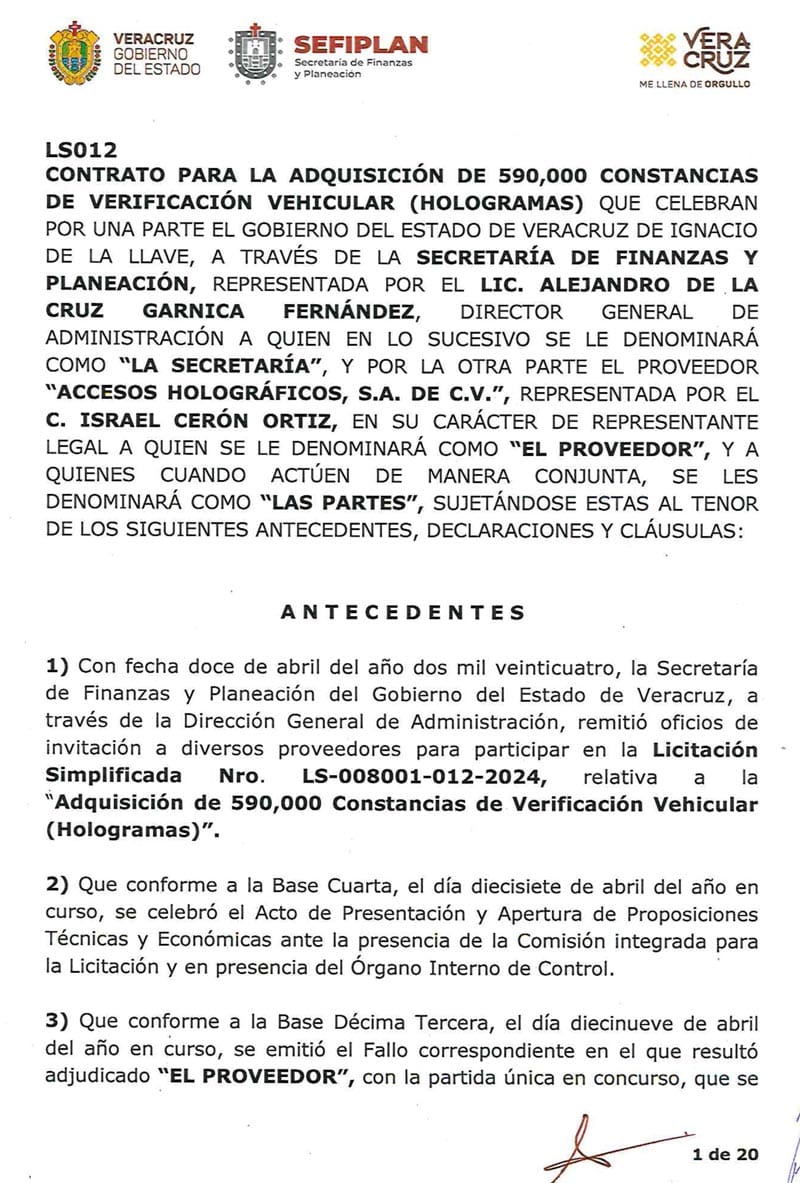 VERACRUZ GOBIERNO DEL ESTADO

SEFIPLAN Secretaría de Finanzas y Planeación

VERA CRUZ ME LLENA DE ORGULLO

LS012
CONTRATO PARA LA ADQUISICIÓN DE 590,000 CONSTANCIAS DE VERIFICACIÓN VEHICULAR (HOLOGRAMAS) QUE CELEBRAN POR UNA PARTE EL GOBIERNO DEL ESTADO DE VERACRUZ DE IGNACIO DE LA LLAVE, A TRAVÉS DE LA SECRETARÍA DE FINANZAS Y PLANEACIÓN, REPRESENTADA POR EL LIC. ALEJANDRO DE LA CRUZ GARNICA FERNÁNDEZ, DIRECTOR GENERAL DE ADMINISTRACIÓN A QUIEN EN LO SUCESIVO SE LE DENOMINARÁ COMO "LA SECRETARÍA", Y POR LA OTRA PARTE EL PROVEEDOR "ACCESOS HOLOGRÁFICOS, S.A. DE C.V.", REPRESENTADA POR EL C. ISRAEL CERÓN ORTIZ, EN SU CARÁCTER DE REPRESENTANTE LEGAL A QUIEN SE LE DENOMINARÁ COMO "EL PROVEEDOR", Y A QUIENES CUANDO ACTÚEN DE MANERA CONJUNTA, SE LES DENOMINARÁ COMO "LAS PARTES", SUJETÁNDOSE ESTAS AL TENOR DE LOS SIGUIENTES ANTECEDENTES, DECLARACIONES Y CLÁUSULAS:

ANTECEDENTES

1) Con fecha doce de abril del año dos mil veinticuatro, la Secretaría de Finanzas y Planeación del Gobierno del Estado de Veracruz, a través de la Dirección General de Administración, remitió oficios de invitación a diversos proveedores para participar en la Licitación Simplificada Nro. LS-008001-012-2024, relativa a la "Adquisición de 590,000 Constancias de Verificación Vehicular (Hologramas)".

2) Que conforme a la Base Cuarta, el día diecisiete de abril del año en curso, se celebró el Acto de Presentación y Apertura de Proposiciones Técnicas y Económicas ante la presencia de la Comisión integrada para la Licitación y en presencia del Órgano Interno de Control.

3) Que conforme a la Base Décima Tercera, el día diecinueve de abril del año en curso, se emitió el Fallo correspondiente en el que resultó adjudicado "EL PROVEEDOR", con la partida única en concurso, que se

1 de 20